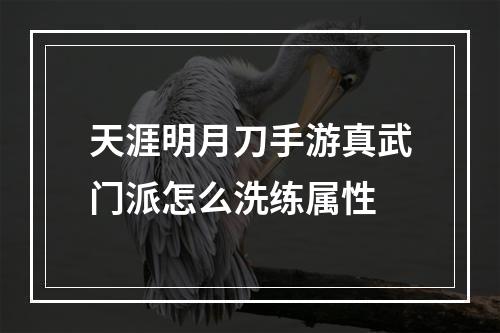 天涯明月刀手游真武门派怎么洗练属性